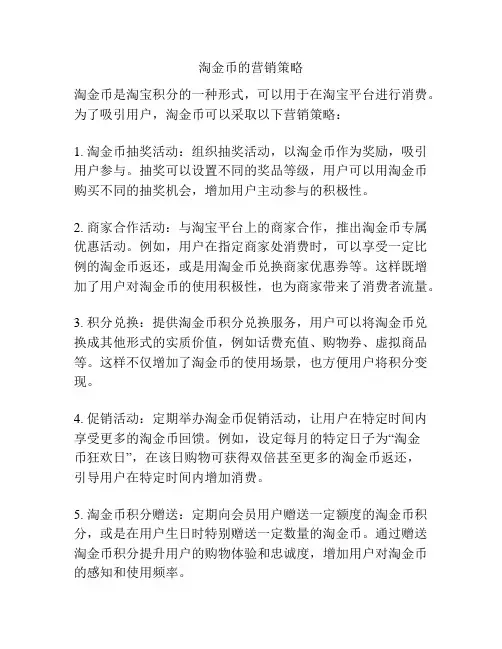 淘金币的营销策略

淘金币是淘宝积分的一种形式，可以用于在淘宝平台进行消费。为了吸引用户，淘金币可以采取以下营销策略：

1. 淘金币抽奖活动：组织抽奖活动，以淘金币作为奖励，吸引用户参与。抽奖可以设置不同的奖品等级，用户可以用淘金币购买不同的抽奖机会，增加用户主动参与的积极性。

2. 商家合作活动：与淘宝平台上的商家合作，推出淘金币专属优惠活动。例如，用户在指定商家处消费时，可以享受一定比例的淘金币返还，或是用淘金币兑换商家优惠券等。这样既增加了用户对淘金币的使用积极性，也为商家带来了消费者流量。

3. 积分兑换：提供淘金币积分兑换服务，用户可以将淘金币兑换成其他形式的实质价值，例如话费充值、购物券、虚拟商品等。这样不仅增加了淘金币的使用场景，也方便用户将积分变现。

4. 促销活动：定期举办淘金币促销活动，让用户在特定时间内享受更多的淘金币回馈。例如，设定每月的特定日子为“淘金币狂欢日”，在该日购物可获得双倍甚至更多的淘金币返还，引导用户在特定时间内增加消费。

5. 淘金币积分赠送：定期向会员用户赠送一定额度的淘金币积分，或是在用户生日时特别赠送一定数量的淘金币。通过赠送淘金币积分提升用户的购物体验和忠诚度，增加用户对淘金币的感知和使用频率。